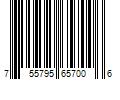 7 55795 65700 6